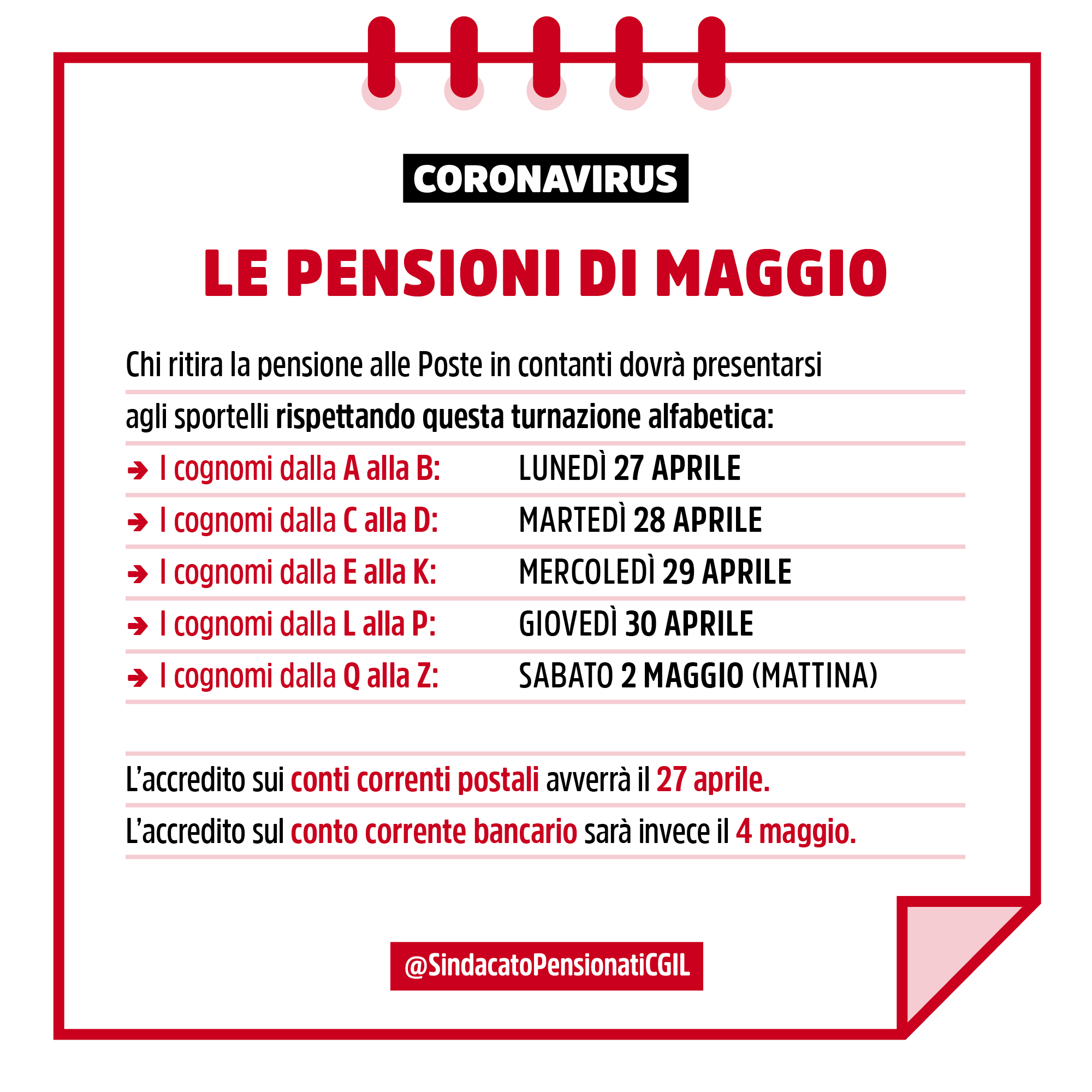 CORONAVIRUS

LE PENSIONI DI MAGGIO

Chi ritira la pensione alle Poste in contanti dovrà presentarsi agli sportelli rispettando questa turnazione alfabetica:

➔ I cognomi dalla A alla B: LUNEDÌ 27 APRILE
➔ I cognomi dalla C alla D: MARTEDÌ 28 APRILE
➔ I cognomi dalla E alla K: MERCOLEDÌ 29 APRILE
➔ I cognomi dalla L alla P: GIOVEDÌ 30 APRILE
➔ I cognomi dalla Q alla Z: SABATO 2 MAGGIO (MATTINA)

L'accredito sui conti correnti postali avverrà il 27 aprile.
L'accredito sul conto corrente bancario sarà invece il 4 maggio.

@SindacatoPensionatiCGIL